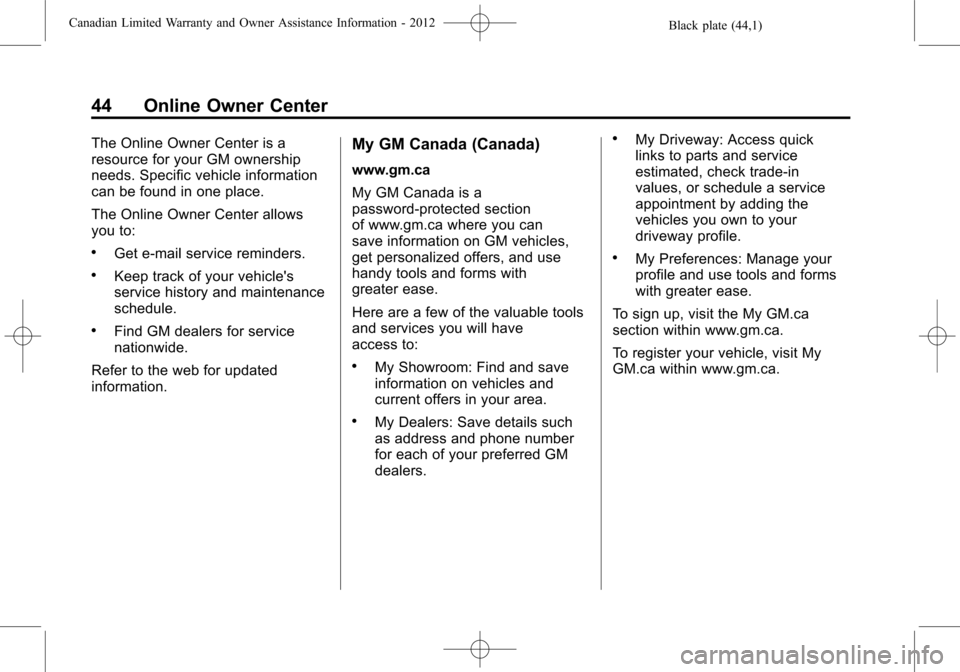 Canadian Limited Warranty and Owner Assistance Information - 2012 Black plate (44,1)

44 Online Owner Center

The Online Owner Center is a resource for your GM ownership needs. Specific vehicle information can be found in one place.

The Online Owner Center allows you to:

• Get e-mail service reminders.

• Keep track of your vehicle's service history and maintenance schedule.

• Find GM dealers for service nationwide.

Refer to the web for updated information.

My GM Canada (Canada)

www.gm.ca

My GM Canada is a password-protected section of www.gm.ca where you can save information on GM vehicles, get personalized offers, and use handy tools and forms with greater ease.

Here are a few of the valuable tools and services you will have access to:

• My Showroom: Find and save information on vehicles and current offers in your area.

• My Dealers: Save details such as address and phone number for each of your preferred GM dealers.

• My Driveway: Access quick links to parts and service estimated, check trade-in values, or schedule a service appointment by adding the vehicles you own to your driveway profile.

• My Preferences: Manage your profile and use tools and forms with greater ease.

To sign up, visit the My GM.ca section within www.gm.ca.

To register your vehicle, visit My GM.ca within www.gm.ca.

carmanualsonline.info